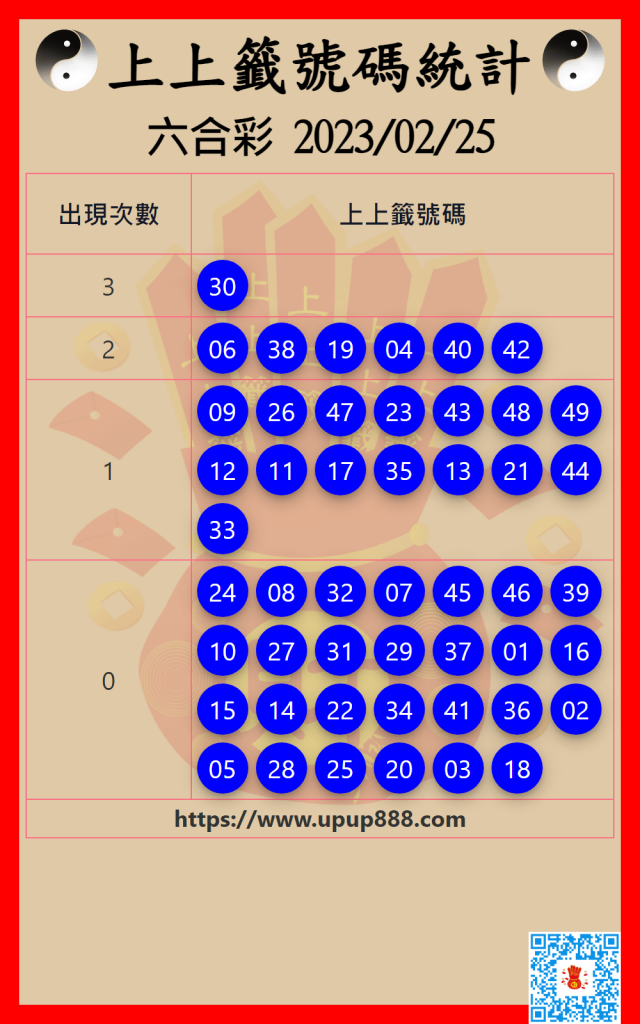 上上籤號碼統計

六合彩 2023/02/25

| 出現次數 | 上上籤號碼 |
|---|---|
| 3 | 30 |
| 2 | 06 38 19 04 40 42 |
| 1 | 09 26 47 23 43 48 49 12 11 17 35 13 21 44 33 |
| 0 | 24 08 32 07 45 46 39 10 27 31 29 37 01 16 15 14 22 34 41 36 02 05 28 25 20 03 18 |

https://www.upup888.com